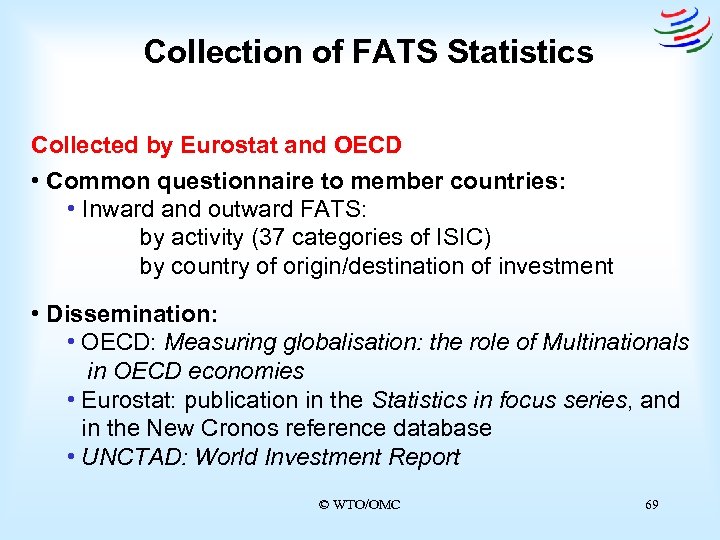 Collection of FATS Statistics

Collected by Eurostat and OECD

• Common questionnaire to member countries:
• Inward and outward FATS:
by activity (37 categories of ISIC)
by country of origin/destination of investment

• Dissemination:
• OECD: Measuring globalisation: the role of Multinationals in OECD economies
• Eurostat: publication in the Statistics in focus series, and in the New Cronos reference database
• UNCTAD: World Investment Report

© WTO/OMC

69